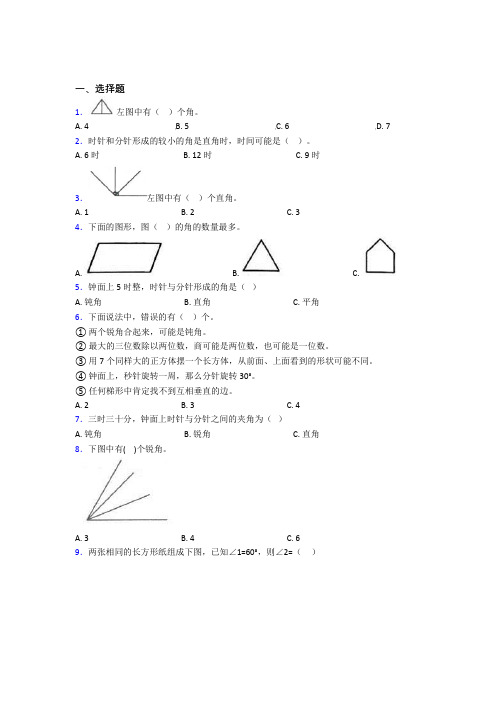 一、选择题

1. 左图中有（ ）个角。

A. 4 B. 5 C. 6 D. 7

2. 时针和分针形成的较小的角是直角时，时间可能是（ ）。

A. 6 时 B. 12 时 C. 9 时

3. 左图中有（ ）个直角。

A. 1 B. 2 C. 3

4. 下面的图形，图（ ）的角的数量最多。

A. B. C.

5. 钟面上 5 时整，时针与分针形成的角是（ ）

A. 钝角 B. 直角 C. 平角

6. 下面说法中，错误的有（ ）个。

① 两个锐角合起来，可能是钝角。

② 最大的三位数除以两位数，商可能是两位数，也可能是一位数。

③ 用 7 个同样大的正方体摆一个长方体，从前面、上面看到的形状可能不同。

④ 钟面上，秒针旋转一周，那么分针旋转 30°。

⑤ 任何梯形中肯定找不到互相垂直的边。

A. 2 B. 3 C. 4

7. 三时三十分，钟面上时针与分针之间的夹角为（ ）

A. 钝角 B. 锐角 C. 直角

8. 下图中有( )个锐角。

A. 3 B. 4 C. 6

9. 两张相同的长方形纸组成下图，已知∠1=60°，则∠2=（ ）